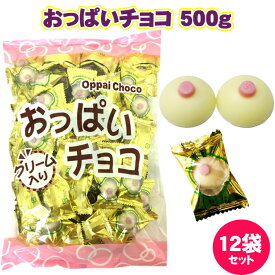 おっぱいチョコ 500g

Oppai Choco

おっぱい
チョコ

クリーム入り

12袋
セット